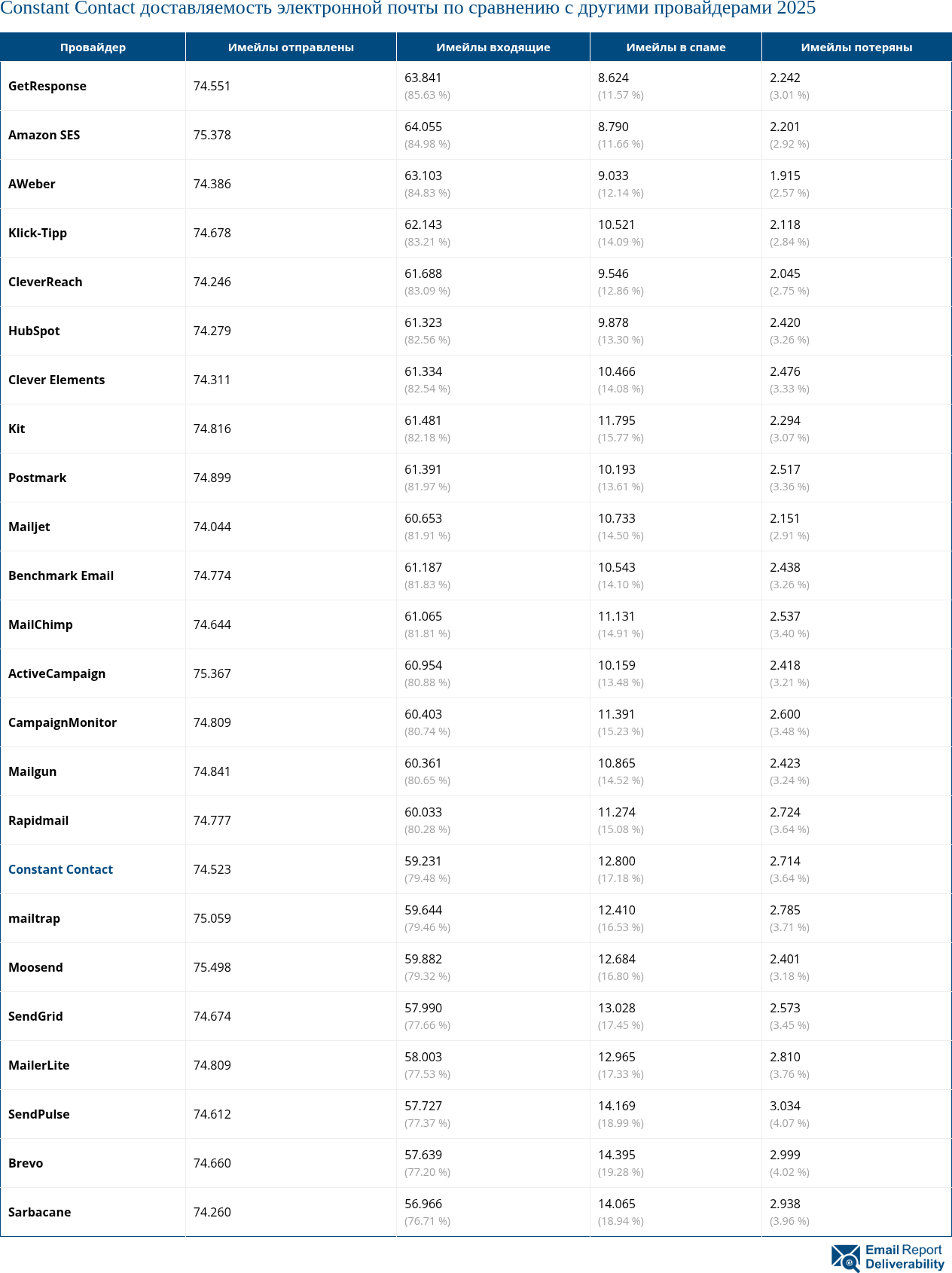 Constant Contact доставляемость электронной почты по сравнению с другими провайдерами 2025

| Провайдер | Имейлы отправлены | Имейлы входящие | Имейлы в спаме | Имейлы потеряны |
|---|---|---|---|---|
| GetResponse | 74.551 | 63.841 (85.63 %) | 8.624 (11.57 %) | 2.242 (3.01 %) |
| Amazon SES | 75.378 | 64.055 (84.98 %) | 8.790 (11.66 %) | 2.201 (2.92 %) |
| AWeber | 74.386 | 63.103 (84.83 %) | 9.033 (12.14 %) | 1.915 (2.57 %) |
| Klick-Tipp | 74.678 | 62.143 (83.21 %) | 10.521 (14.09 %) | 2.118 (2.84 %) |
| CleverReach | 74.246 | 61.688 (83.09 %) | 9.546 (12.86 %) | 2.045 (2.75 %) |
| HubSpot | 74.279 | 61.323 (82.56 %) | 9.878 (13.30 %) | 2.420 (3.26 %) |
| Clever Elements | 74.311 | 61.334 (82.54 %) | 10.466 (14.08 %) | 2.476 (3.33 %) |
| Kit | 74.816 | 61.481 (82.18 %) | 11.795 (15.77 %) | 2.294 (3.07 %) |
| Postmark | 74.899 | 61.391 (81.97 %) | 10.193 (13.61 %) | 2.517 (3.36 %) |
| Mailjet | 74.044 | 60.653 (81.91 %) | 10.733 (14.50 %) | 2.151 (2.91 %) |
| Benchmark Email | 74.774 | 61.187 (81.83 %) | 10.543 (14.10 %) | 2.438 (3.26 %) |
| MailChimp | 74.644 | 61.065 (81.81 %) | 11.131 (14.91 %) | 2.537 (3.40 %) |
| ActiveCampaign | 75.367 | 60.954 (80.88 %) | 10.159 (13.48 %) | 2.418 (3.21 %) |
| CampaignMonitor | 74.809 | 60.403 (80.74 %) | 11.391 (15.23 %) | 2.600 (3.48 %) |
| Mailgun | 74.841 | 60.361 (80.65 %) | 10.865 (14.52 %) | 2.423 (3.24 %) |
| Rapidmail | 74.777 | 60.033 (80.28 %) | 11.274 (15.08 %) | 2.724 (3.64 %) |
| Constant Contact | 74.523 | 59.231 (79.48 %) | 12.800 (17.18 %) | 2.714 (3.64 %) |
| mailtrap | 75.059 | 59.644 (79.46 %) | 12.410 (16.53 %) | 2.785 (3.71 %) |
| Moosend | 75.498 | 59.882 (79.32 %) | 12.684 (16.80 %) | 2.401 (3.18 %) |
| SendGrid | 74.674 | 57.990 (77.66 %) | 13.028 (17.45 %) | 2.573 (3.45 %) |
| MailerLite | 74.809 | 58.003 (77.53 %) | 12.965 (17.33 %) | 2.810 (3.76 %) |
| SendPulse | 74.612 | 57.727 (77.37 %) | 14.169 (18.99 %) | 3.034 (4.07 %) |
| Brevo | 74.660 | 57.639 (77.20 %) | 14.395 (19.28 %) | 2.999 (4.02 %) |
| Sarbacane | 74.260 | 56.966 (76.71 %) | 14.065 (18.94 %) | 2.938 (3.96 %) |

Email Report Deliverability